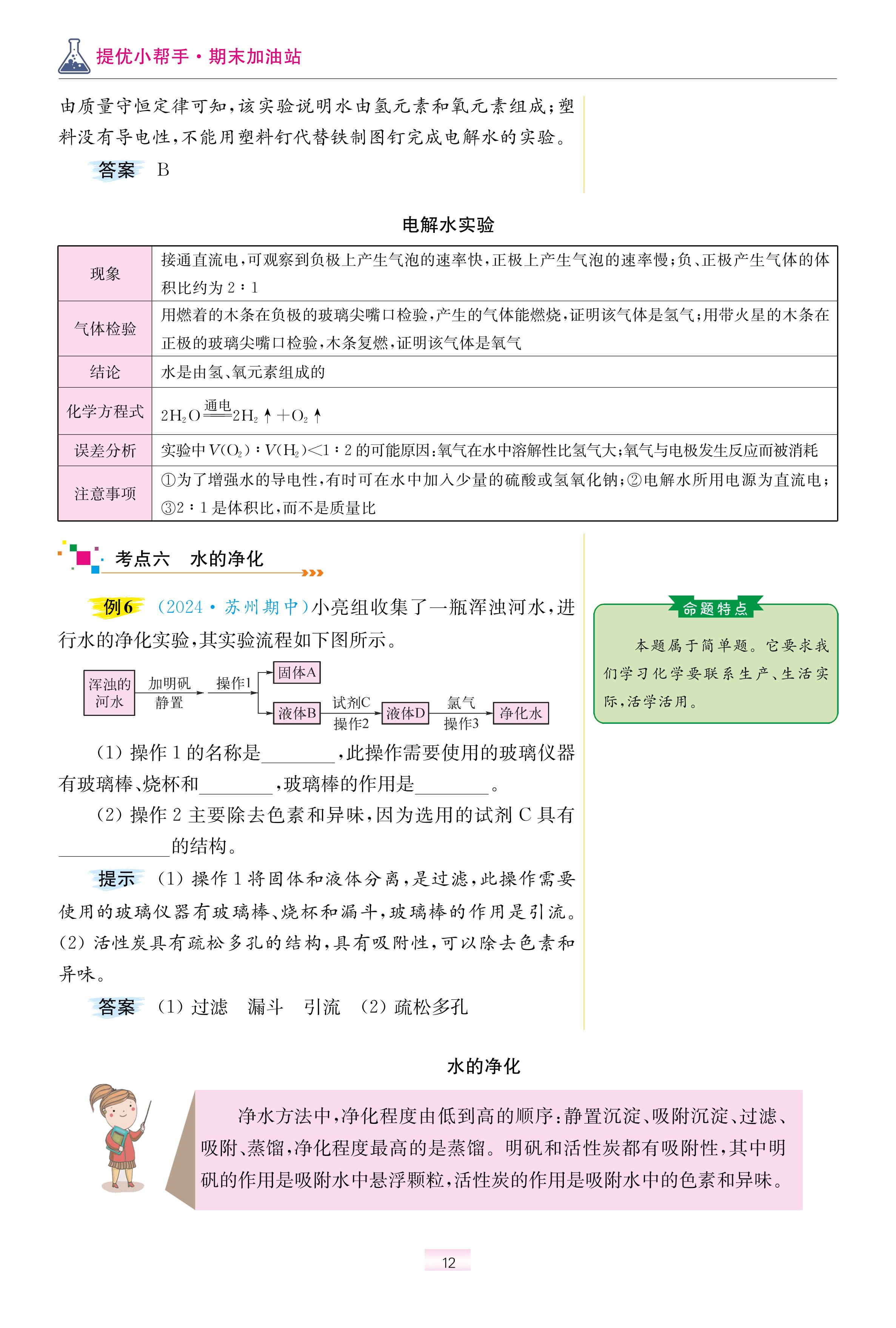 提优小帮手·期末加油站

由质量守恒定律可知，该实验说明水由氢元素和氧元素组成；塑料没有导电性，不能用塑料钉代替铁制图钉完成电解水的实验。

答案 B

电解水实验

| 现象 | 接通直流电，可观察到负极上产生气泡的速率快，正极上产生气泡的速率慢；负、正极产生气体的体积比约为 2∶1 |
|---|---|
| 气体检验 | 用燃着的木条在负极的玻璃尖嘴口检验，产生的气体能燃烧，证明该气体是氢气；用带火星的木条在正极的玻璃尖嘴口检验，木条复燃，证明该气体是氧气 |
| 结论 | 水是由氢、氧元素组成的 |
| 化学方程式 | $2H_2O \xlongequal{通电} 2H_2\uparrow + O_2\uparrow$ |
| 误差分析 | 实验中 $V(O_2)∶V(H_2)<1∶2$ 的可能原因：氧气在水中溶解性比氢气大；氧气与电极发生反应而被消耗 |
| 注意事项 | ①为了增强水的导电性，有时可在水中加入少量的硫酸或氢氧化钠；②电解水所用电源为直流电；③2∶1 是体积比，而不是质量比 |

考点六 水的净化

例6 (2024·苏州期中)小亮组收集了一瓶浑浊河水，进行水的净化实验，其实验流程如下图所示。

浑浊的河水 加明矾 静置 操作1 固体A 液体B 试剂C 操作2 液体D 氯气 操作3 净化水

(1) 操作 1 的名称是________，此操作需要使用的玻璃仪器有玻璃棒、烧杯和________，玻璃棒的作用是________。

(2) 操作 2 主要除去色素和异味，因为选用的试剂 C 具有____________的结构。

提示 (1) 操作 1 将固体和液体分离，是过滤，此操作需要使用的玻璃仪器有玻璃棒、烧杯和漏斗，玻璃棒的作用是引流。(2) 活性炭具有疏松多孔的结构，具有吸附性，可以除去色素和异味。

答案 (1) 过滤 漏斗 引流 (2) 疏松多孔

命题特点

本题属于简单题。它要求我们学习化学要联系生产、生活实际，活学活用。

水的净化

净水方法中，净化程度由低到高的顺序：静置沉淀、吸附沉淀、过滤、吸附、蒸馏，净化程度最高的是蒸馏。明矾和活性炭都有吸附性，其中明矾的作用是吸附水中悬浮颗粒，活性炭的作用是吸附水中的色素和异味。

12